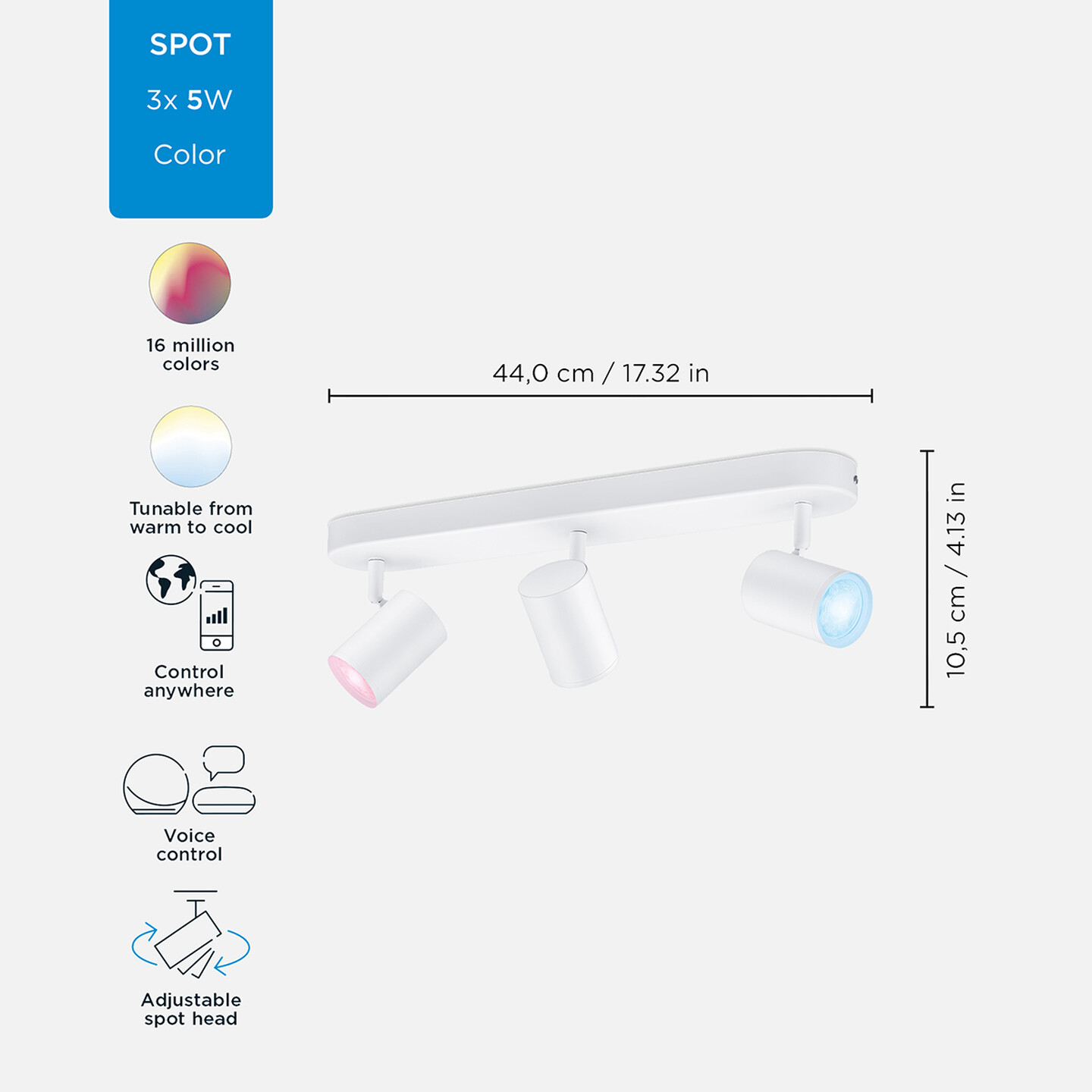 SPOT

3x 5W

Color

16 million colors

Tunable from warm to cool

Control anywhere

Voice control

Adjustable spot head

44,0 cm / 17.32 in

10,5 cm / 4.13 in